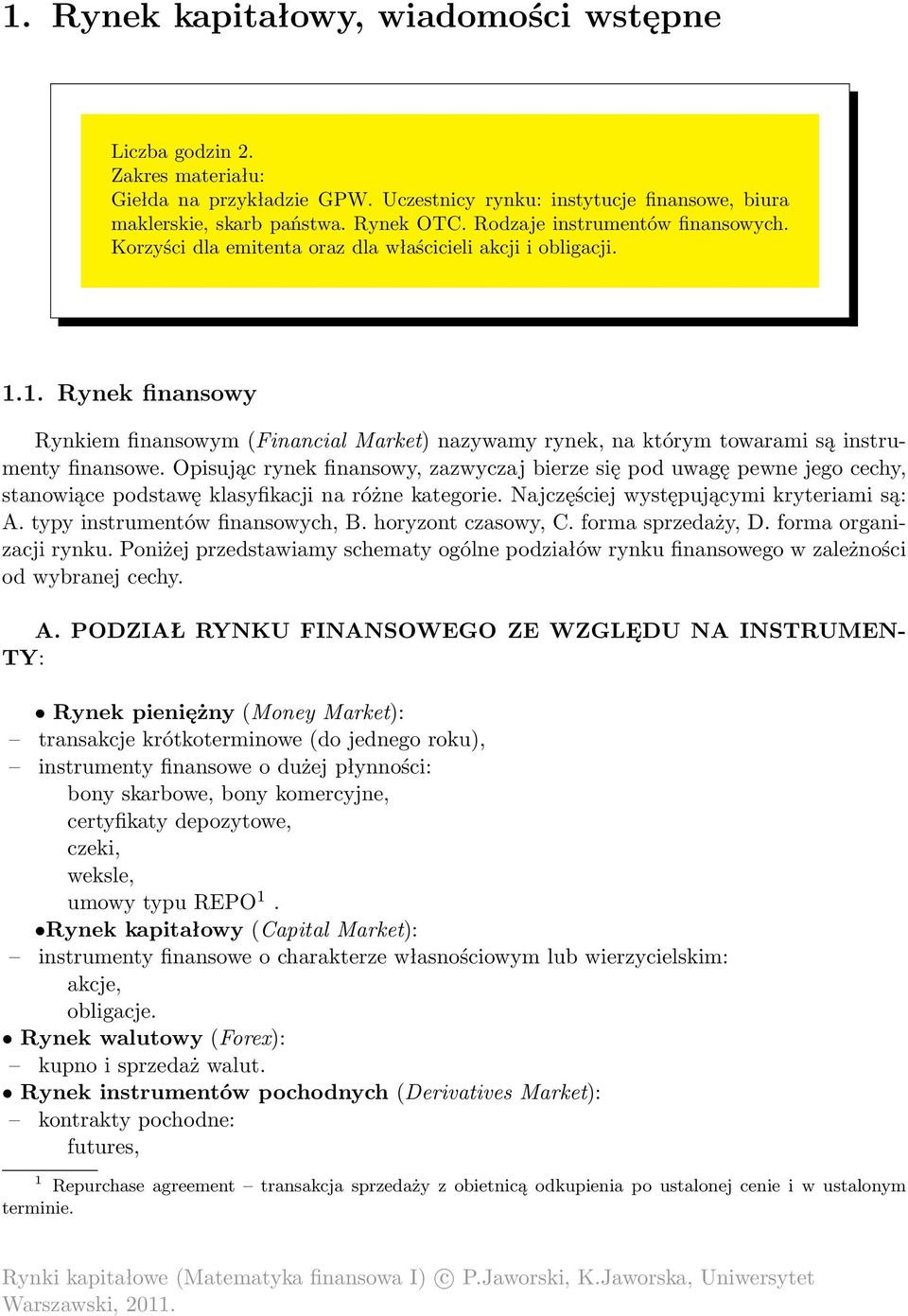 1. Rynek kapitałowy, wiadomości wstępne

Liczba godzin 2.
Zakres materiału:
Giełda na przykładzie GPW. Uczestnicy rynku: instytucje finansowe, biura maklerskie, skarb państwa. Rynek OTC. Rodzaje instrumentów finansowych. Korzyści dla emitenta oraz dla właścicieli akcji i obligacji.

1.1. Rynek finansowy

Rynkiem finansowym (Financial Market) nazywamy rynek, na którym towarami są instrumenty finansowe. Opisując rynek finansowy, zazwyczaj bierze się pod uwagę pewne jego cechy, stanowiące podstawę klasyfikacji na różne kategorie. Najczęściej występującymi kryteriami są: A. typy instrumentów finansowych, B. horyzont czasowy, C. forma sprzedaży, D. forma organizacji rynku. Poniżej przedstawiamy schematy ogólne podziałów rynku finansowego w zależności od wybranej cechy.

A. PODZIAŁ RYNKU FINANSOWEGO ZE WZGLĘDU NA INSTRUMENTY:

• Rynek pieniężny (Money Market):
– transakcje krótkoterminowe (do jednego roku),
– instrumenty finansowe o dużej płynności:
bony skarbowe, bony komercyjne,
certyfikaty depozytowe,
czeki,
weksle,
umowy typu REPO$^1$ .
•Rynek kapitałowy (Capital Market):
– instrumenty finansowe o charakterze własnościowym lub wierzycielskim:
akcje,
obligacje.
• Rynek walutowy (Forex):
– kupno i sprzedaż walut.
• Rynek instrumentów pochodnych (Derivatives Market):
– kontrakty pochodne:
futures,

$^1$ Repurchase agreement – transakcja sprzedaży z obietnicą odkupienia po ustalonej cenie i w ustalonym terminie.

Rynki kapitałowe (Matematyka finansowa I) © P.Jaworski, K.Jaworska, Uniwersytet Warszawski, 2011.